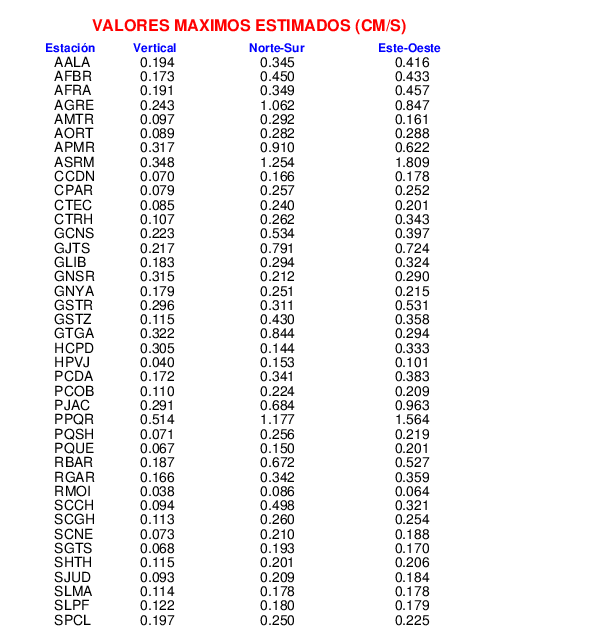 VALORES MAXIMOS ESTIMADOS (CM/S)

| Estación | Vertical | Norte-Sur | Este-Oeste |
|---|---|---|---|
| AALA | 0.194 | 0.345 | 0.416 |
| AFBR | 0.173 | 0.450 | 0.433 |
| AFRA | 0.191 | 0.349 | 0.457 |
| AGRE | 0.243 | 1.062 | 0.847 |
| AMTR | 0.097 | 0.292 | 0.161 |
| AORT | 0.089 | 0.282 | 0.288 |
| APMR | 0.317 | 0.910 | 0.622 |
| ASRM | 0.348 | 1.254 | 1.809 |
| CCDN | 0.070 | 0.166 | 0.178 |
| CPAR | 0.079 | 0.257 | 0.252 |
| CTEC | 0.085 | 0.240 | 0.201 |
| CTRH | 0.107 | 0.262 | 0.343 |
| GCNS | 0.223 | 0.534 | 0.397 |
| GJTS | 0.217 | 0.791 | 0.724 |
| GLIB | 0.183 | 0.294 | 0.324 |
| GNSR | 0.315 | 0.212 | 0.290 |
| GNYA | 0.179 | 0.251 | 0.215 |
| GSTR | 0.296 | 0.311 | 0.531 |
| GSTZ | 0.115 | 0.430 | 0.358 |
| GTGA | 0.322 | 0.844 | 0.294 |
| HCPD | 0.305 | 0.144 | 0.333 |
| HPVJ | 0.040 | 0.153 | 0.101 |
| PCDA | 0.172 | 0.341 | 0.383 |
| PCOB | 0.110 | 0.224 | 0.209 |
| PJAC | 0.291 | 0.684 | 0.963 |
| PPQR | 0.514 | 1.177 | 1.564 |
| PQSH | 0.071 | 0.256 | 0.219 |
| PQUE | 0.067 | 0.150 | 0.201 |
| RBAR | 0.187 | 0.672 | 0.527 |
| RGAR | 0.166 | 0.342 | 0.359 |
| RMOI | 0.038 | 0.086 | 0.064 |
| SCCH | 0.094 | 0.498 | 0.321 |
| SCGH | 0.113 | 0.260 | 0.254 |
| SCNE | 0.073 | 0.210 | 0.188 |
| SGTS | 0.068 | 0.193 | 0.170 |
| SHTH | 0.115 | 0.201 | 0.206 |
| SJUD | 0.093 | 0.209 | 0.184 |
| SLMA | 0.114 | 0.178 | 0.178 |
| SLPF | 0.122 | 0.180 | 0.179 |
| SPCL | 0.197 | 0.250 | 0.225 |